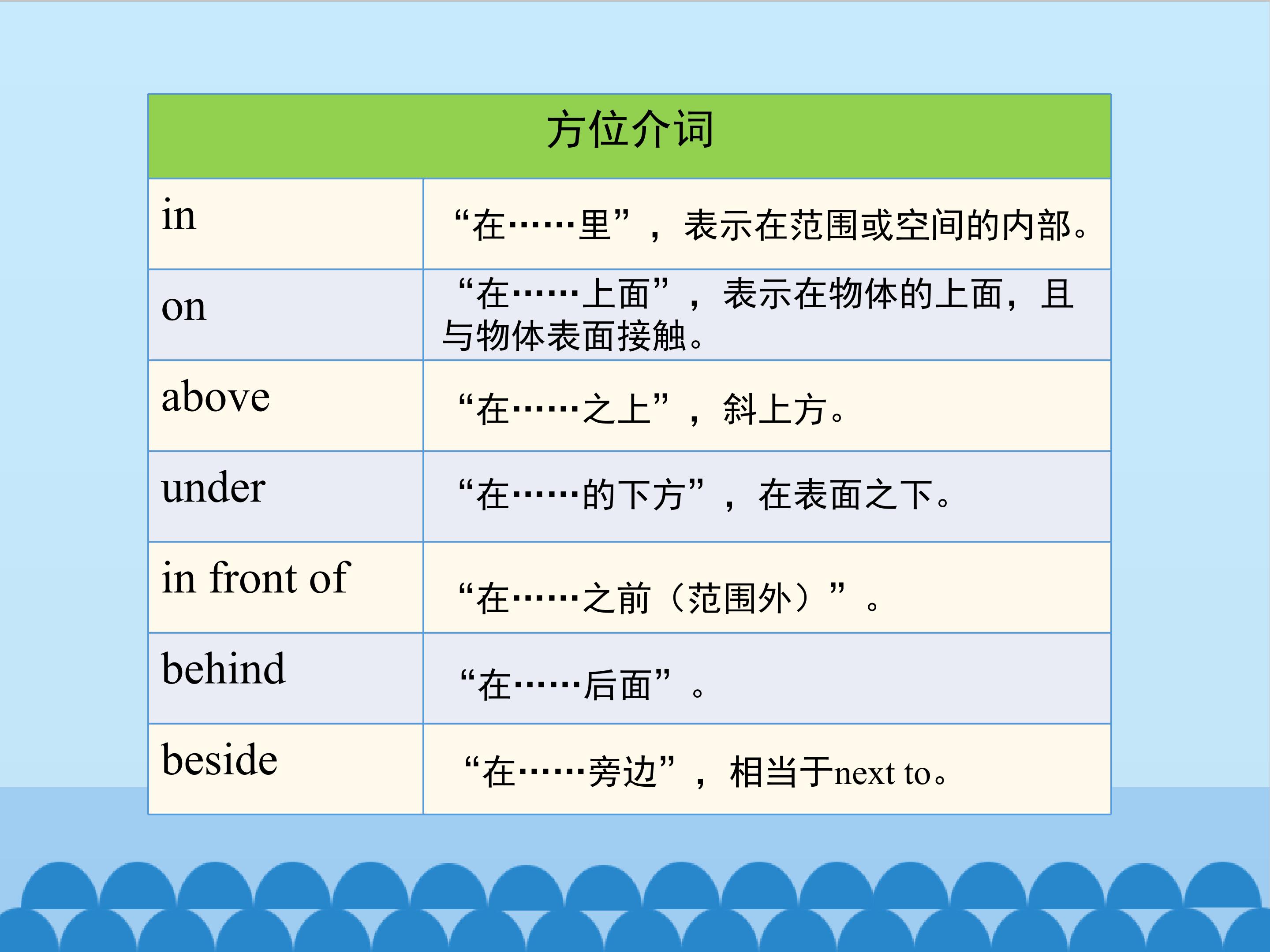 | 方位介词 | |
|---|---|
| in | “在……里”，表示在范围或空间的内部。 |
| on | “在……上面”，表示在物体的上面，且与物体表面接触。 |
| above | “在……之上”，斜上方。 |
| under | “在……的下方”，在表面之下。 |
| in front of | “在……之前（范围外）”。 |
| behind | “在……后面”。 |
| beside | “在……旁边”，相当于next to。 |